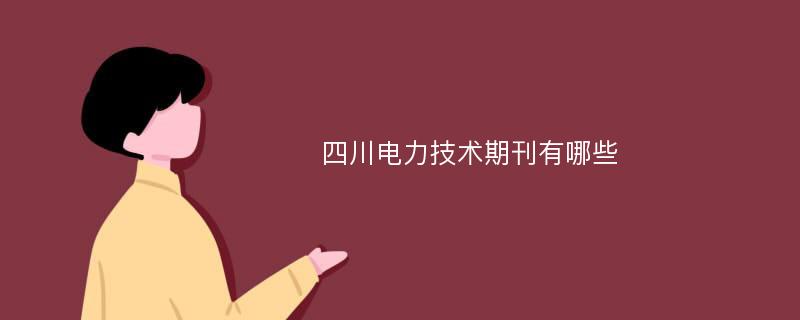 四川电力技术期刊有哪些